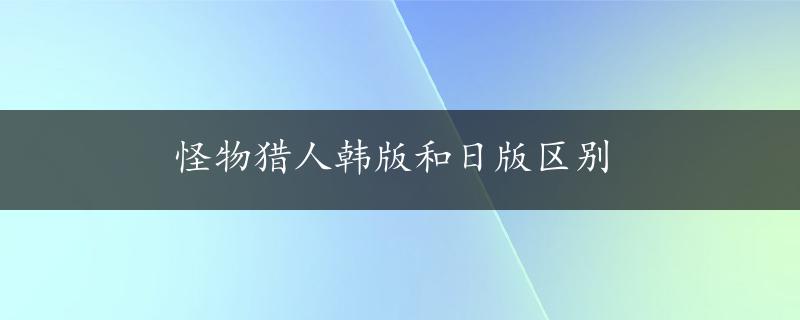 怪物猎人韩版和日版区别